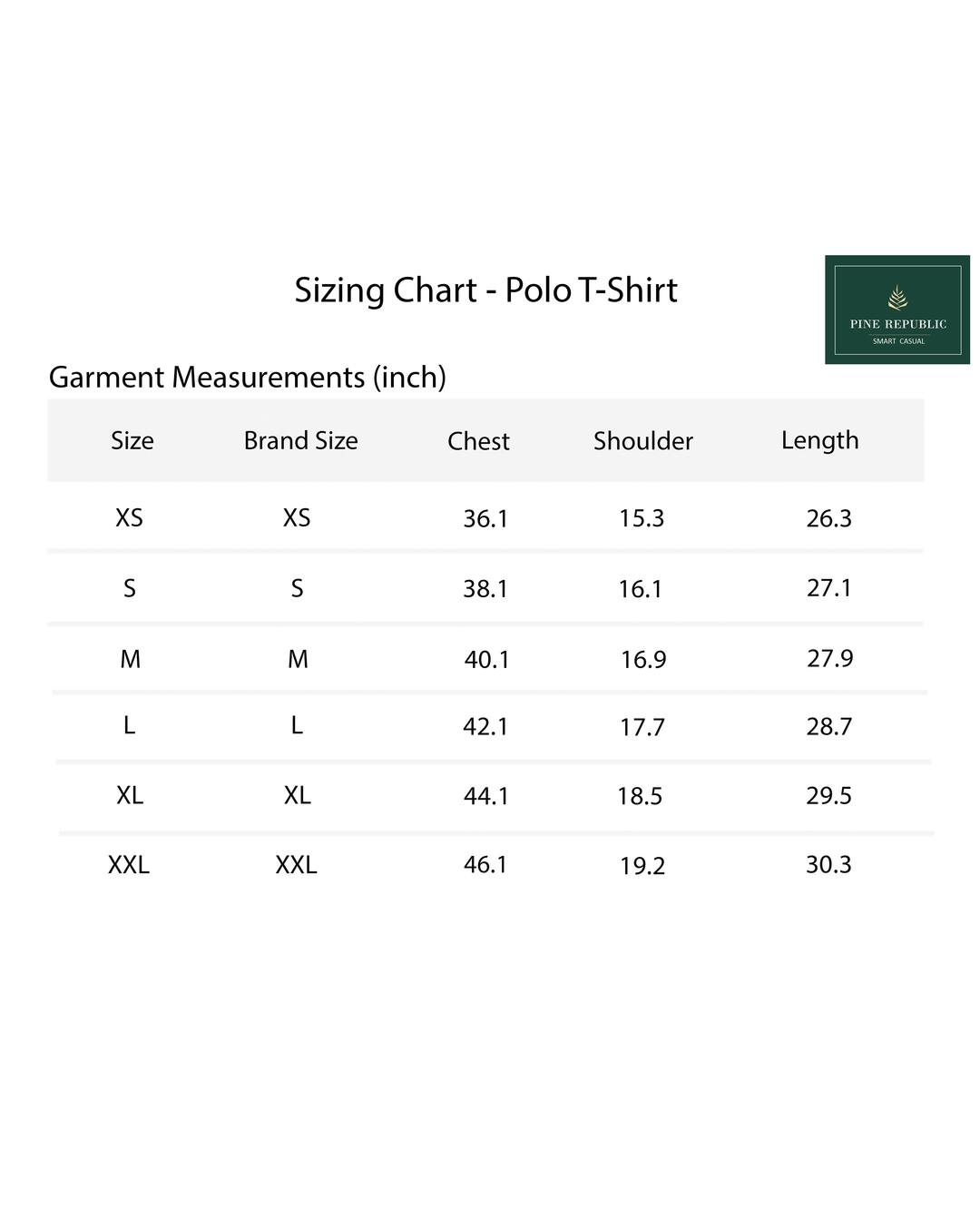 Sizing Chart - Polo T-Shirt

PINE REPUBLIC
SMART CASUAL

Garment Measurements (inch)

| Size | Brand Size | Chest | Shoulder | Length |
|---|---|---|---|---|
| XS | XS | 36.1 | 15.3 | 26.3 |
| S | S | 38.1 | 16.1 | 27.1 |
| M | M | 40.1 | 16.9 | 27.9 |
| L | L | 42.1 | 17.7 | 28.7 |
| XL | XL | 44.1 | 18.5 | 29.5 |
| XXL | XXL | 46.1 | 19.2 | 30.3 |